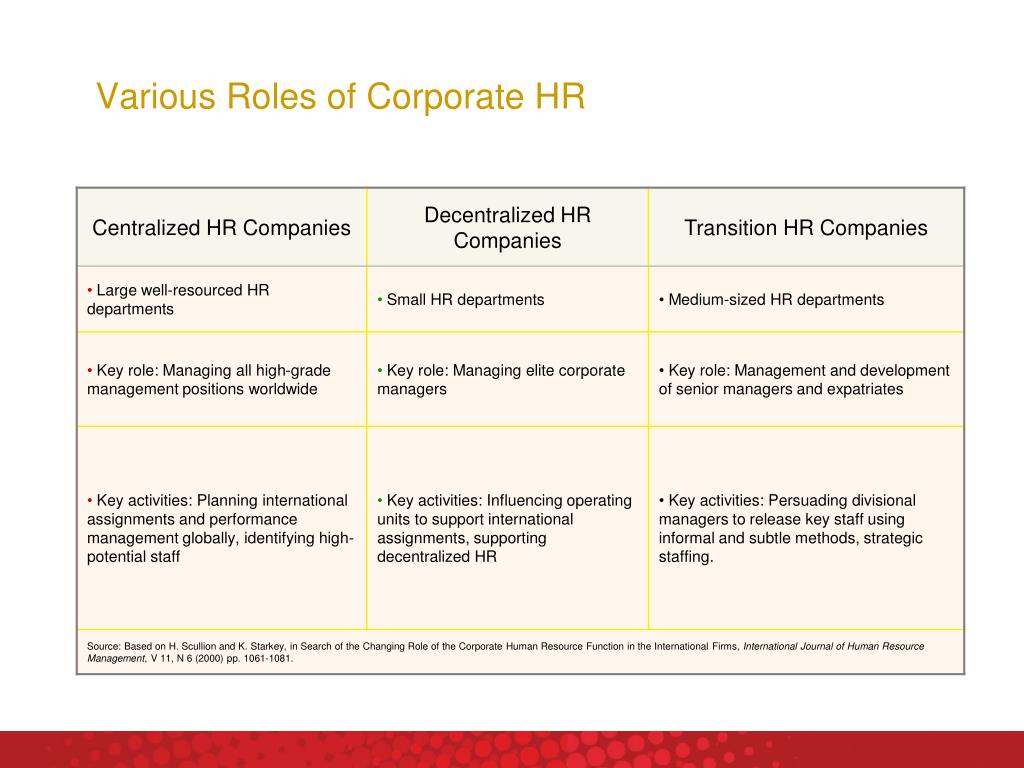 Various Roles of Corporate HR

| Centralized HR Companies | Decentralized HR Companies | Transition HR Companies |
|---|---|---|
| • Large well-resourced HR departments | • Small HR departments | • Medium-sized HR departments |
| • Key role: Managing all high-grade management positions worldwide | • Key role: Managing elite corporate managers | • Key role: Management and development of senior managers and expatriates |
| • Key activities: Planning international assignments and performance management globally, identifying high-potential staff | • Key activities: Influencing operating units to support international assignments, supporting decentralized HR | • Key activities: Persuading divisional managers to release key staff using informal and subtle methods, strategic staffing. |

Source: Based on H. Scullion and K. Starkey, in Search of the Changing Role of the Corporate Human Resource Function in the International Firms, International Journal of Human Resource Management, V 11, N 6 (2000) pp. 1061-1081.